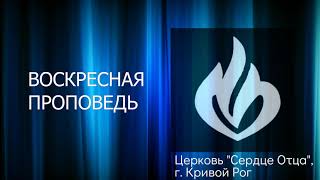 ВОСКРЕСНАЯ ПРОПОВЕДЬ

Церковь "Сердце Отца", г. Кривой Рог